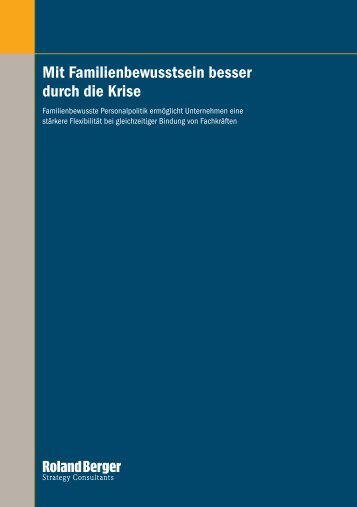 Mit Familienbewusstsein besser durch die Krise

Familienbewusste Personalpolitik ermöglicht Unternehmen eine stärkere Flexibilität bei gleichzeitiger Bindung von Fachkräften

Roland Berger
Strategy Consultants